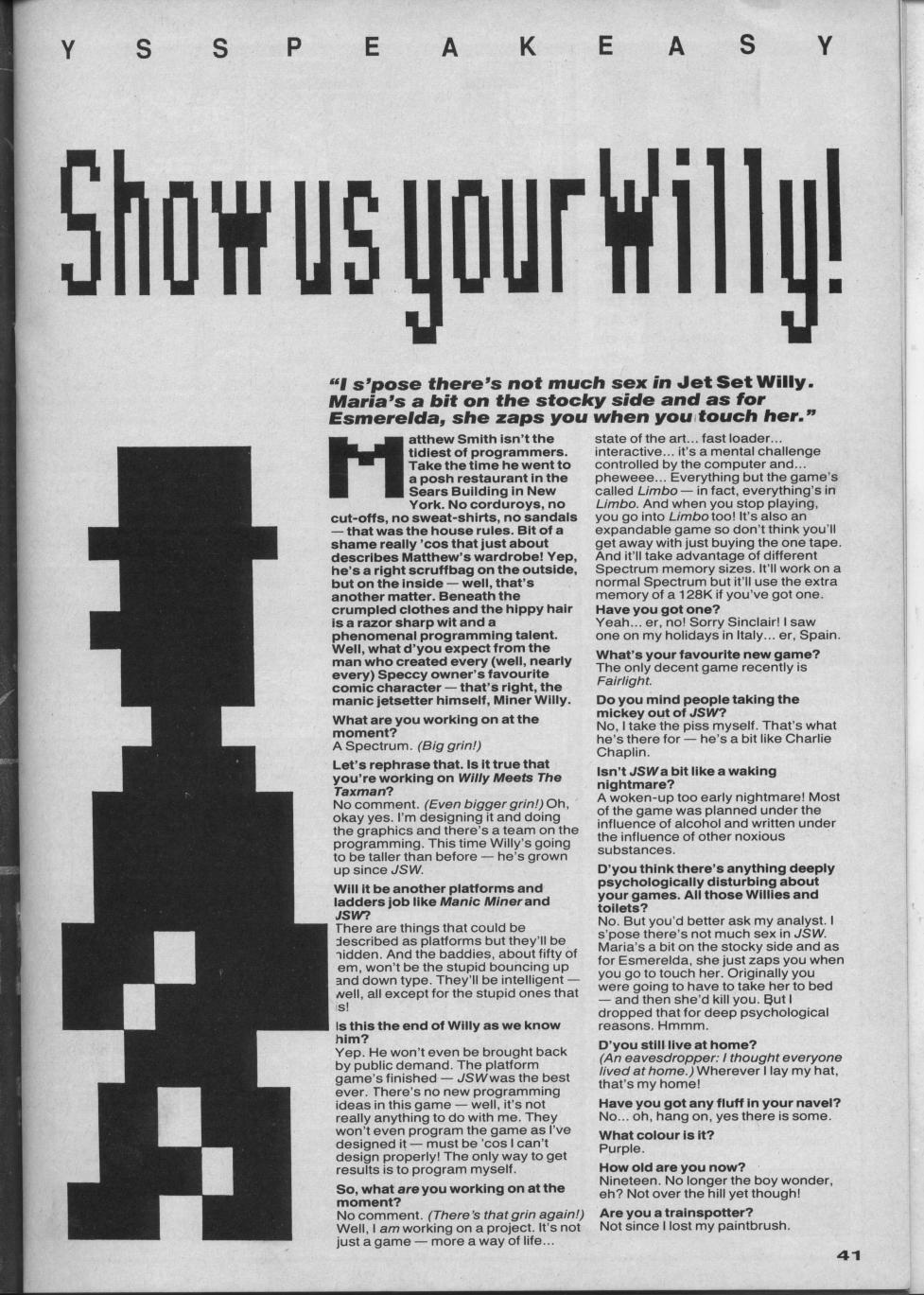 Y S S P E A K E A S Y

Show us your Willy!

"I s'pose there's not much sex in Jet Set Willy. Maria's a bit on the stocky side and as for Esmerelda, she zaps you when you touch her."

Matthew Smith isn't the tidiest of programmers. Take the time he went to a posh restaurant in the Sears Building in New York. No corduroys, no cut-offs, no sweat-shirts, no sandals — that was the house rules. Bit of a shame really 'cos that just about describes Matthew's wardrobe! Yep, he's a right scruffbag on the outside, but on the inside — well, that's another matter. Beneath the crumpled clothes and the hippy hair is a razor sharp wit and a phenomenal programming talent. Well, what d'you expect from the man who created every (well, nearly every) Speccy owner's favourite comic character — that's right, the manic jetsetter himself, Miner Willy.

What are you working on at the moment?
A Spectrum. (Big grin!)

Let's rephrase that. Is it true that you're working on Willy Meets The Taxman?
No comment. (Even bigger grin!) Oh, okay yes. I'm designing it and doing the graphics and there's a team on the programming. This time Willy's going to be taller than before — he's grown up since JSW.

Will it be another platforms and ladders job like Manic Miner and JSW?
There are things that could be described as platforms but they'll be hidden. And the baddies, about fifty of em, won't be the stupid bouncing up and down type. They'll be intelligent — well, all except for the stupid ones that is!

Is this the end of Willy as we know him?
Yep. He won't even be brought back by public demand. The platform game's finished — JSW was the best ever. There's no new programming ideas in this game — well, it's not really anything to do with me. They won't even program the game as I've designed it — must be 'cos I can't design properly! The only way to get results is to program myself.

So, what are you working on at the moment?
No comment. (There's that grin again!) Well, I am working on a project. It's not just a game — more a way of life... state of the art... fast loader... interactive... it's a mental challenge controlled by the computer and... pheweee... Everything but the game's called Limbo — in fact, everything's in Limbo. And when you stop playing, you go into Limbo too! It's also an expandable game so don't think you'll get away with just buying the one tape. And it'll take advantage of different Spectrum memory sizes. It'll work on a normal Spectrum but it'll use the extra memory of a 128K if you've got one.

Have you got one?
Yeah... er, no! Sorry Sinclair! I saw one on my holidays in Italy... er, Spain.

What's your favourite new game?
The only decent game recently is Fairlight.

Do you mind people taking the mickey out of JSW?
No, I take the piss myself. That's what he's there for — he's a bit like Charlie Chaplin.

Isn't JSW a bit like a waking nightmare?
A woken-up too early nightmare! Most of the game was planned under the influence of alcohol and written under the influence of other noxious substances.

D'you think there's anything deeply psychologically disturbing about your games. All those Willies and toilets?
No. But you'd better ask my analyst. I s'pose there's not much sex in JSW. Maria's a bit on the stocky side and as for Esmerelda, she just zaps you when you go to touch her. Originally you were going to have to take her to bed — and then she'd kill you. But I dropped that for deep psychological reasons. Hmmm.

D'you still live at home?
(An eavesdropper: I thought everyone lived at home.) Wherever I lay my hat, that's my home!

Have you got any fluff in your navel?
No... oh, hang on, yes there is some.

What colour is it?
Purple.

How old are you now?
Nineteen. No longer the boy wonder, eh? Not over the hill yet though!

Are you a trainspotter?
Not since I lost my paintbrush.

41